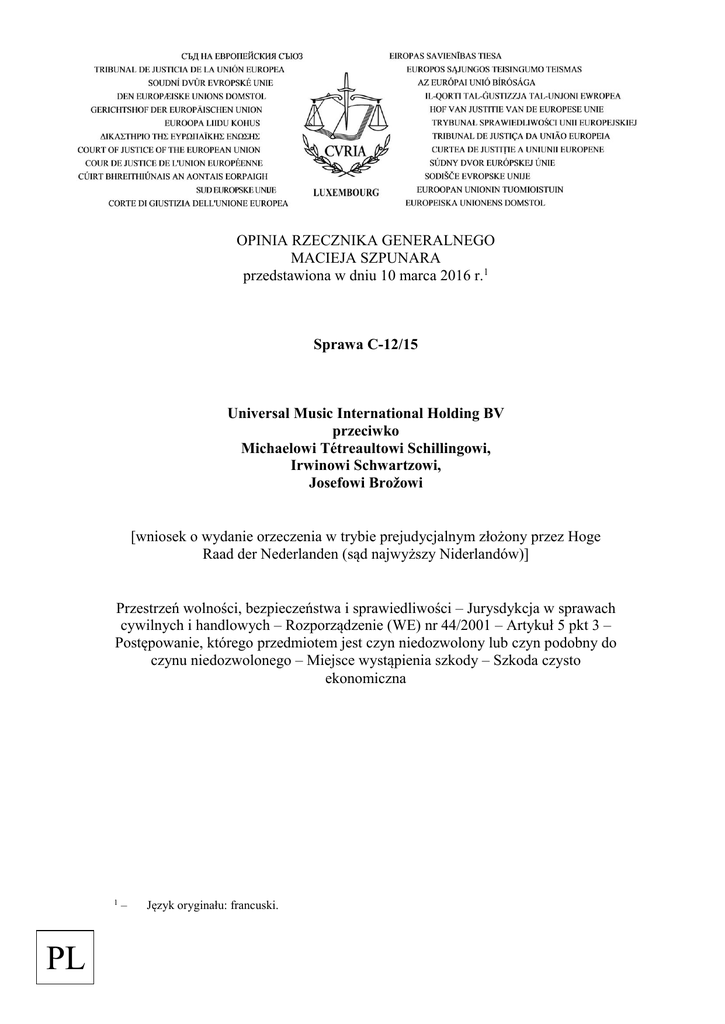 СЪД НА ЕВРОПЕЙСКИЯ СЪЮЗ
TRIBUNAL DE JUSTICIA DE LA UNIÓN EUROPEA
SOUDNÍ DVŮR EVROPSKÉ UNIE
DEN EUROPÆISKE UNIONS DOMSTOL
GERICHTSHOF DER EUROPÄISCHEN UNION
EUROOPA LIIDU KOHUS
ΔΙΚΑΣΤΗΡΙΟ ΤΗΣ ΕΥΡΩΠΑΪΚΗΣ ΕΝΩΣΗΣ
COURT OF JUSTICE OF THE EUROPEAN UNION
COUR DE JUSTICE DE L'UNION EUROPÉENNE
CÚIRT BHREITHIÚNAIS AN AONTAIS EORPAIGH
SUD EUROPSKE UNIJE
CORTE DI GIUSTIZIA DELL'UNIONE EUROPEA

CVRIA
LUXEMBOURG

EIROPAS SAVIENĪBAS TIESA
EUROPOS SĄJUNGOS TEISINGUMO TEISMAS
AZ EURÓPAI UNIÓ BÍRÓSÁGA
IL-QORTI TAL-ĠUSTIZZJA TAL-UNJONI EWROPEA
HOF VAN JUSTITIE VAN DE EUROPESE UNIE
TRYBUNAŁ SPRAWIEDLIWOŚCI UNII EUROPEJSKIEJ
TRIBUNAL DE JUSTIÇA DA UNIÃO EUROPEIA
CURTEA DE JUSTIȚIE A UNIUNII EUROPENE
SÚDNY DVOR EURÓPSKEJ ÚNIE
SODIŠČE EVROPSKE UNIJE
EUROOPAN UNIONIN TUOMIOISTUIN
EUROPEISKA UNIONENS DOMSTOL

OPINIA RZECZNIKA GENERALNEGO
MACIEJA SZPUNARA
przedstawiona w dniu 10 marca 2016 r.$^1$

Sprawa C-12/15

Universal Music International Holding BV
przeciwko
Michaelowi Tétreaultowi Schillingowi,
Irwinowi Schwartzowi,
Josefowi Brožowi

[wniosek o wydanie orzeczenia w trybie prejudycjalnym złożony przez Hoge Raad der Nederlanden (sąd najwyższy Niderlandów)]

Przestrzeń wolności, bezpieczeństwa i sprawiedliwości – Jurysdykcja w sprawach cywilnych i handlowych – Rozporządzenie (WE) nr 44/2001 – Artykuł 5 pkt 3 – Postępowanie, którego przedmiotem jest czyn niedozwolony lub czyn podobny do czynu niedozwolonego – Miejsce wystąpienia szkody – Szkoda czysto ekonomiczna

$^1$ – Język oryginału: francuski.

PL